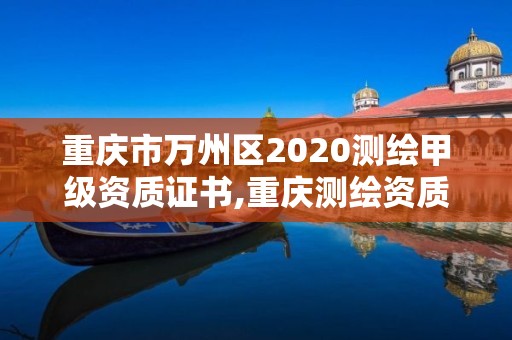 重庆市万州区2020测绘甲级资质证书,重庆测绘资质